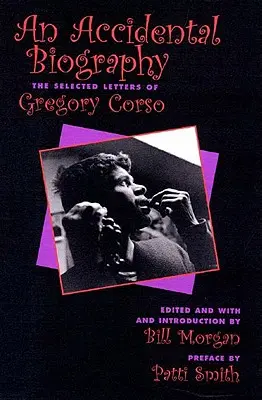 An Accidental Biography

THE SELECTED LETTERS OF

Gregory Corso

EDITED AND WITH AND INTRODUCTION BY

Bill Morgan

PREFACE BY

Patti Smith